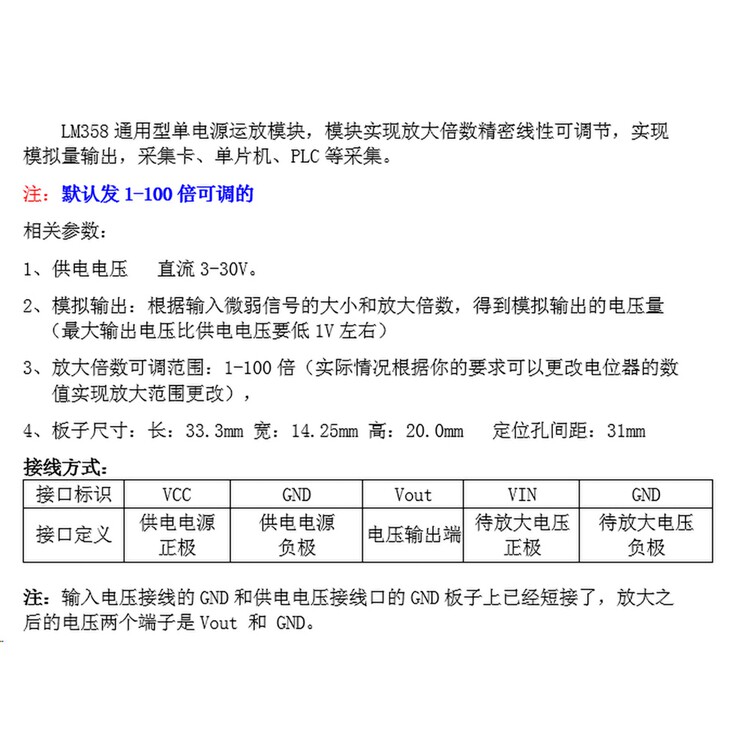 LM358 通用型单电源运放模块，模块实现放大倍数精密线性可调节，实现模拟量输出，采集卡、单片机、PLC 等采集。

注：默认发 1-100 倍可调的

相关参数：

1、供电电压　直流 3-30V。

2、模拟输出：根据输入微弱信号的大小和放大倍数，得到模拟输出的电压量（最大输出电压比供电电压要低 1V 左右）

3、放大倍数可调范围：1-100 倍（实际情况根据你的要求可以更改电位器的数值实现放大范围更改），

4、板子尺寸：长：33.3mm 宽：14.25mm 高：20.0mm　定位孔间距：31mm

接线方式：

| 接口标识 | VCC | GND | Vout | VIN | GND |
|---|---|---|---|---|---|
| 接口定义 | 供电电源正极 | 供电电源负极 | 电压输出端 | 待放大电压正极 | 待放大电压负极 |

注：输入电压接线的 GND 和供电电压接线口的 GND 板子上已经短接了，放大之后的电压两个端子是 Vout 和 GND。